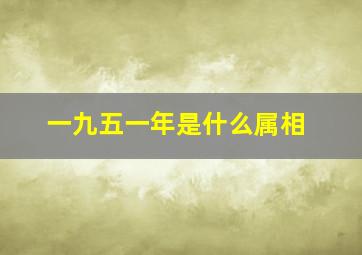 一九五一年是什么属相